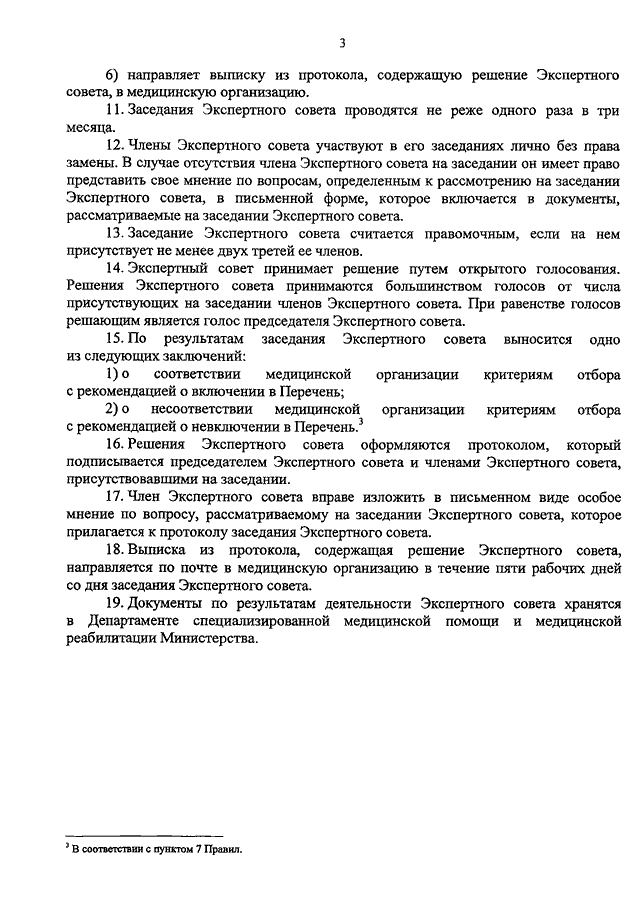 3

6) направляет выписку из протокола, содержащую решение Экспертного совета, в медицинскую организацию.

11. Заседания Экспертного совета проводятся не реже одного раза в три месяца.

12. Члены Экспертного совета участвуют в его заседаниях лично без права замены. В случае отсутствия члена Экспертного совета на заседании он имеет право представить свое мнение по вопросам, определенным к рассмотрению на заседании Экспертного совета, в письменной форме, которое включается в документы, рассматриваемые на заседании Экспертного совета.

13. Заседание Экспертного совета считается правомочным, если на нем присутствует не менее двух третей ее членов.

14. Экспертный совет принимает решение путем открытого голосования. Решения Экспертного совета принимаются большинством голосов от числа присутствующих на заседании членов Экспертного совета. При равенстве голосов решающим является голос председателя Экспертного совета.

15. По результатам заседания Экспертного совета выносится одно из следующих заключений:

1) о соответствии медицинской организации критериям отбора с рекомендацией о включении в Перечень;

2) о несоответствии медицинской организации критериям отбора с рекомендацией о невключении в Перечень.$^3$

16. Решения Экспертного совета оформляются протоколом, который подписывается председателем Экспертного совета и членами Экспертного совета, присутствовавшими на заседании.

17. Член Экспертного совета вправе изложить в письменном виде особое мнение по вопросу, рассматриваемому на заседании Экспертного совета, которое прилагается к протоколу заседания Экспертного совета.

18. Выписка из протокола, содержащая решение Экспертного совета, направляется по почте в медицинскую организацию в течение пяти рабочих дней со дня заседания Экспертного совета.

19. Документы по результатам деятельности Экспертного совета хранятся в Департаменте специализированной медицинской помощи и медицинской реабилитации Министерства.

$^3$ В соответствии с пунктом 7 Правил.